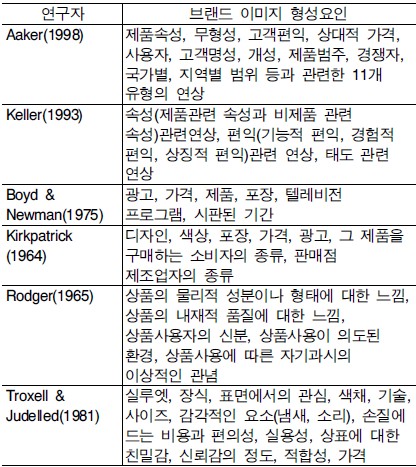 | 연구자 | 브랜드 이미지 형성요인 |
|---|---|
| Aaker(1998) | 제품속성, 무형성, 고객편익, 상대적 가격, 사용자, 고객명성, 개성, 제품범주, 경쟁자, 국가별, 지역별 범위 등과 관련한 11개 유형의 연상 |
| Keller(1993) | 속성(제품관련 속성과 비제품 관련 속성)관련연상, 편익(기능적 편익, 경험적 편익, 상징적 편익)관련 연상, 태도 관련 연상 |
| Boyd & Newman(1975) | 광고, 가격, 제품, 포장, 텔레비전 프로그램, 시판된 기간 |
| Kirkpatrick (1964) | 디자인, 색상, 포장, 가격, 광고, 그 제품을 구매하는 소비자의 종류, 판매점 제조업자의 종류 |
| Rodger(1965) | 상품의 물리적 성분이나 형태에 대한 느낌, 상품의 내재적 품질에 대한 느낌, 상품사용자의 신분, 상품사용이 의도된 환경, 상품사용에 따른 자기과시의 이상적인 관념 |
| Troxell & Judelled(1981) | 실루엣, 장식, 표면에서의 관심, 색채, 기술, 사이즈, 감각적인 요소(냄새, 소리), 손질에 드는 비용과 편의성, 실용성, 상표에 대한 친밀감, 신뢰감의 정도, 적합성, 가격 |